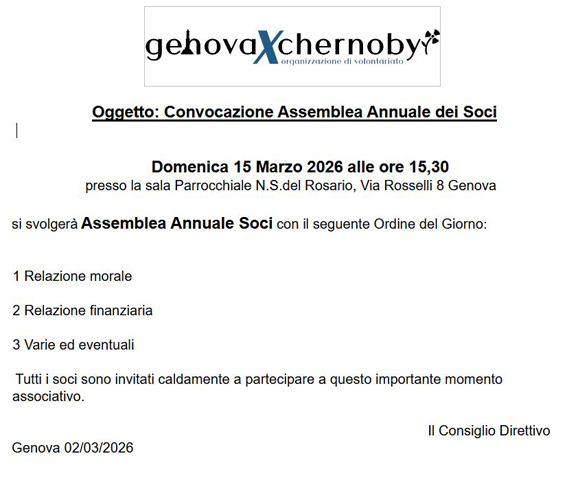 genovaXchernobyl
organizzazione di volontariato

Oggetto: Convocazione Assemblea Annuale dei Soci

Domenica 15 Marzo 2026 alle ore 15,30
presso la sala Parrocchiale N.S.del Rosario, Via Rosselli 8 Genova

si svolgerà Assemblea Annuale Soci con il seguente Ordine del Giorno:

1 Relazione morale

2 Relazione finanziaria

3 Varie ed eventuali

Tutti i soci sono invitati caldamente a partecipare a questo importante momento associativo.

Il Consiglio Direttivo

Genova 02/03/2026